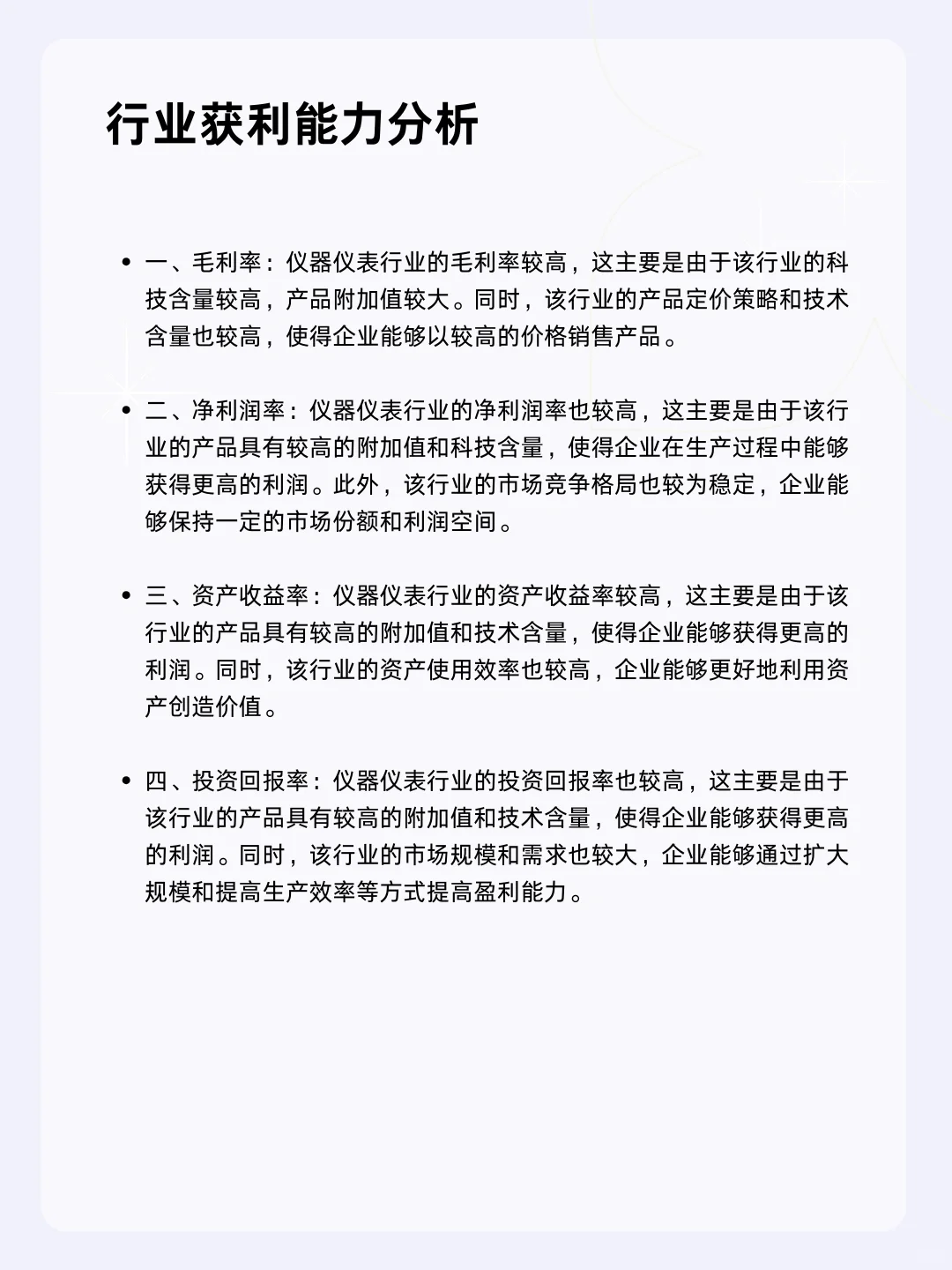 行业获利能力分析

• 一、毛利率：仪器仪表行业的毛利率较高，这主要是由于该行业的科技含量较高，产品附加值较大。同时，该行业的产品定价策略和技术含量也较高，使得企业能够以较高的价格销售产品。

• 二、净利润率：仪器仪表行业的净利润率也较高，这主要是由于该行业的产品具有较高的附加值和科技含量，使得企业在生产过程中能够获得更高的利润。此外，该行业的市场竞争格局也较为稳定，企业能够保持一定的市场份额和利润空间。

• 三、资产收益率：仪器仪表行业的资产收益率较高，这主要是由于该行业的产品具有较高的附加值和技术含量，使得企业能够获得更高的利润。同时，该行业的资产使用效率也较高，企业能够更好地利用资产创造价值。

• 四、投资回报率：仪器仪表行业的投资回报率也较高，这主要是由于该行业的产品具有较高的附加值和技术含量，使得企业能够获得更高的利润。同时，该行业的市场规模和需求也较大，企业能够通过扩大规模和提高生产效率等方式提高盈利能力。